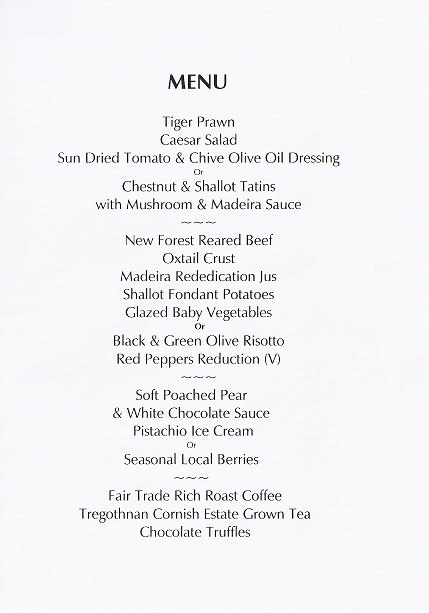 MENU

Tiger Prawn
Caesar Salad
Sun Dried Tomato & Chive Olive Oil Dressing
Or
Chestnut & Shallot Tatins
with Mushroom & Madeira Sauce
~~~
New Forest Reared Beef
Oxtail Crust
Madeira Rededication Jus
Shallot Fondant Potatoes
Glazed Baby Vegetables
Or
Black & Green Olive Risotto
Red Peppers Reduction (V)
~~~
Soft Poached Pear
& White Chocolate Sauce
Pistachio Ice Cream
Or
Seasonal Local Berries
~~~
Fair Trade Rich Roast Coffee
Tregothnan Cornish Estate Grown Tea
Chocolate Truffles